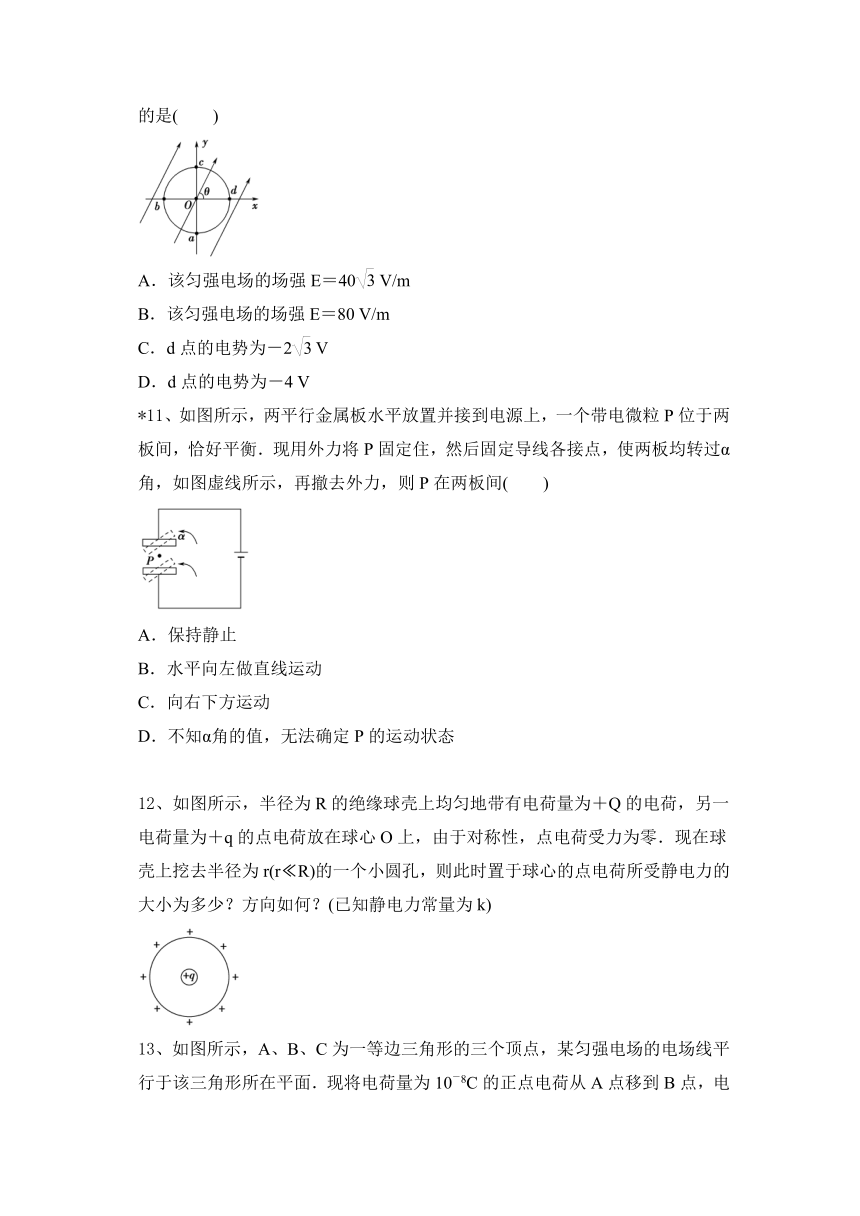 的是(　　)

y
c
θ
d
b
O
x
a

A．该匀强电场的场强 E＝$40\sqrt{3}$ V/m

B．该匀强电场的场强 E＝80 V/m

C．d 点的电势为$-2\sqrt{3}$ V

D．d 点的电势为－4 V

*11、如图所示，两平行金属板水平放置并接到电源上，一个带电微粒 P 位于两板间，恰好平衡．现用外力将 P 固定住，然后固定导线各接点，使两板均转过α角，如图虚线所示，再撤去外力，则 P 在两板间(　　)

α
P

A．保持静止

B．水平向左做直线运动

C．向右下方运动

D．不知α角的值，无法确定 P 的运动状态

12、如图所示，半径为 R 的绝缘球壳上均匀地带有电荷量为＋Q 的电荷，另一电荷量为＋q 的点电荷放在球心 O 上，由于对称性，点电荷受力为零．现在球壳上挖去半径为 r(r≪R)的一个小圆孔，则此时置于球心的点电荷所受静电力的大小为多少？方向如何？(已知静电力常量为 k)

+q

13、如图所示，A、B、C 为一等边三角形的三个顶点，某匀强电场的电场线平行于该三角形所在平面．现将电荷量为 $10^{-8}$C 的正点电荷从 A 点移到 B 点，电